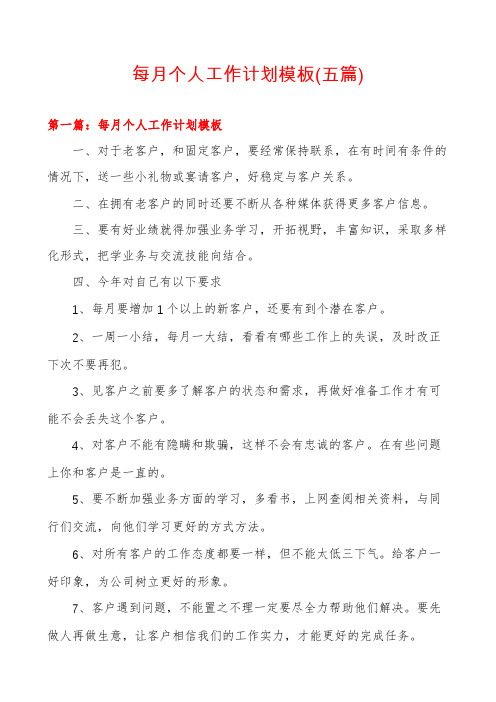 每月个人工作计划模板(五篇)

第一篇：每月个人工作计划模板

一、对于老客户，和固定客户，要经常保持联系，在有时间有条件的情况下，送一些小礼物或宴请客户，好稳定与客户关系。

二、在拥有老客户的同时还要不断从各种媒体获得更多客户信息。

三、要有好业绩就得加强业务学习，开拓视野，丰富知识，采取多样化形式，把学业务与交流技能向结合。

四、今年对自己有以下要求

1、每月要增加1个以上的新客户，还要有到个潜在客户。

2、一周一小结，每月一大结，看看有哪些工作上的失误，及时改正下次不要再犯。

3、见客户之前要多了解客户的状态和需求，再做好准备工作才有可能不会丢失这个客户。

4、对客户不能有隐瞒和欺骗，这样不会有忠诚的客户。在有些问题上你和客户是一直的。

5、要不断加强业务方面的学习，多看书，上网查阅相关资料，与同行们交流，向他们学习更好的方式方法。

6、对所有客户的工作态度都要一样，但不能太低三下气。给客户一好印象，为公司树立更好的形象。

7、客户遇到问题，不能置之不理一定要尽全力帮助他们解决。要先做人再做生意，让客户相信我们的工作实力，才能更好的完成任务。